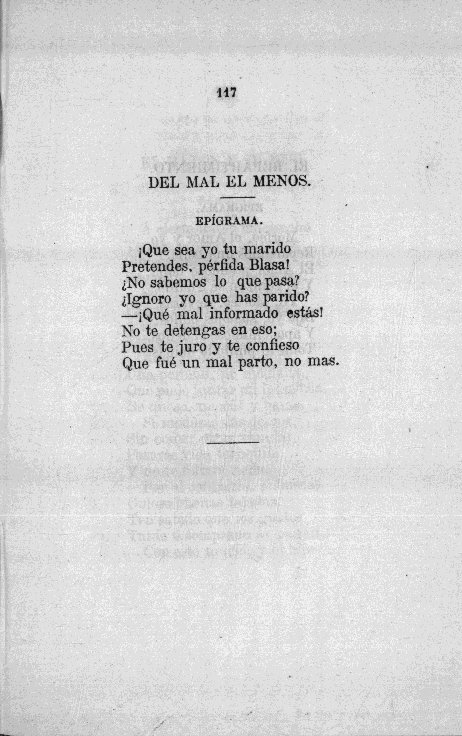 117

DEL MAL EL MENOS.

EPÍGRAMA.

¡Que sea yo tu marido
Pretendes, pérfida Blasa!
¿No sabemos lo que pasa?
¿Ignoro yo que has parido?
—¡Qué mal informado estás!
No te detengas en eso;
Pues te juro y te confieso
Que fué un mal parto, no mas.